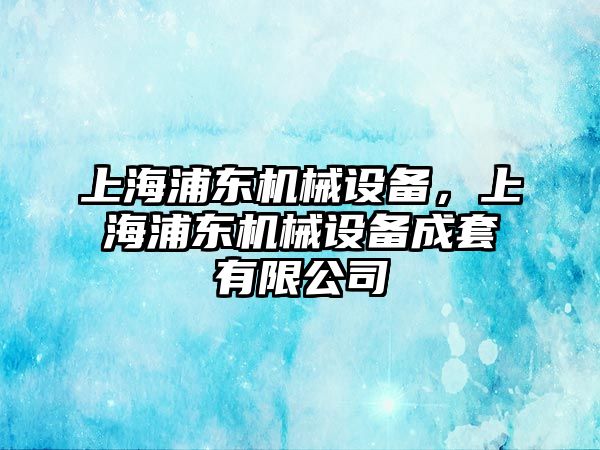 上海浦东机械设备，上海浦东机械设备成套有限公司